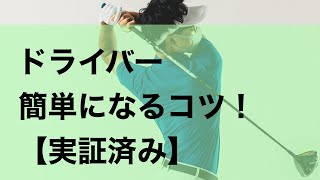 ドライバー
簡単になるコツ！
【実証済み】